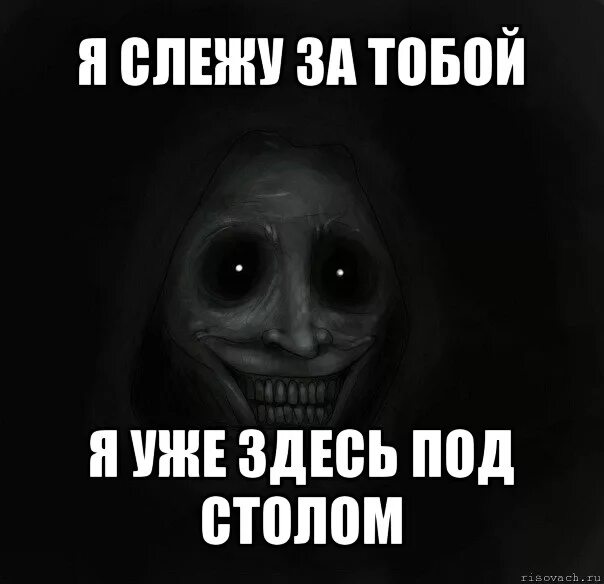 Я СЛЕЖУ ЗА ТОБОЙ

Я УЖЕ ЗДЕСЬ ПОД СТОЛОМ

risovach.ru